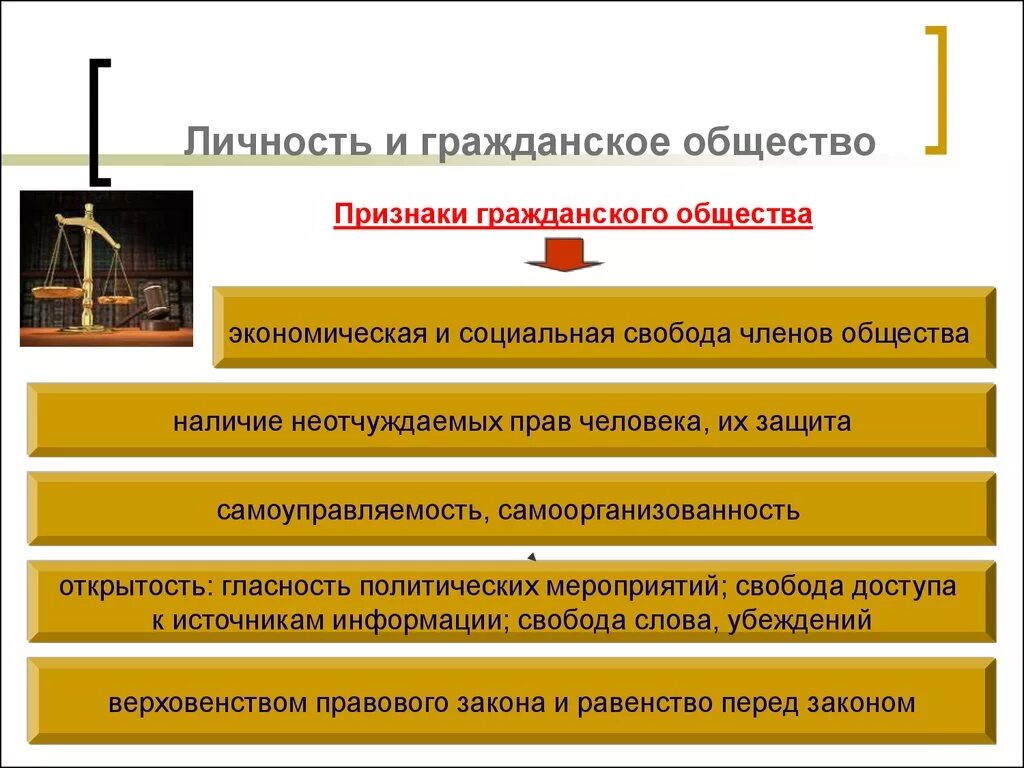 Личность и гражданское общество

Признаки гражданского общества

экономическая и социальная свобода членов общества

наличие неотчуждаемых прав человека, их защита

самоуправляемость, самоорганизованность

открытость: гласность политических мероприятий; свобода доступа к источникам информации; свобода слова, убеждений

верховенством правового закона и равенство перед законом